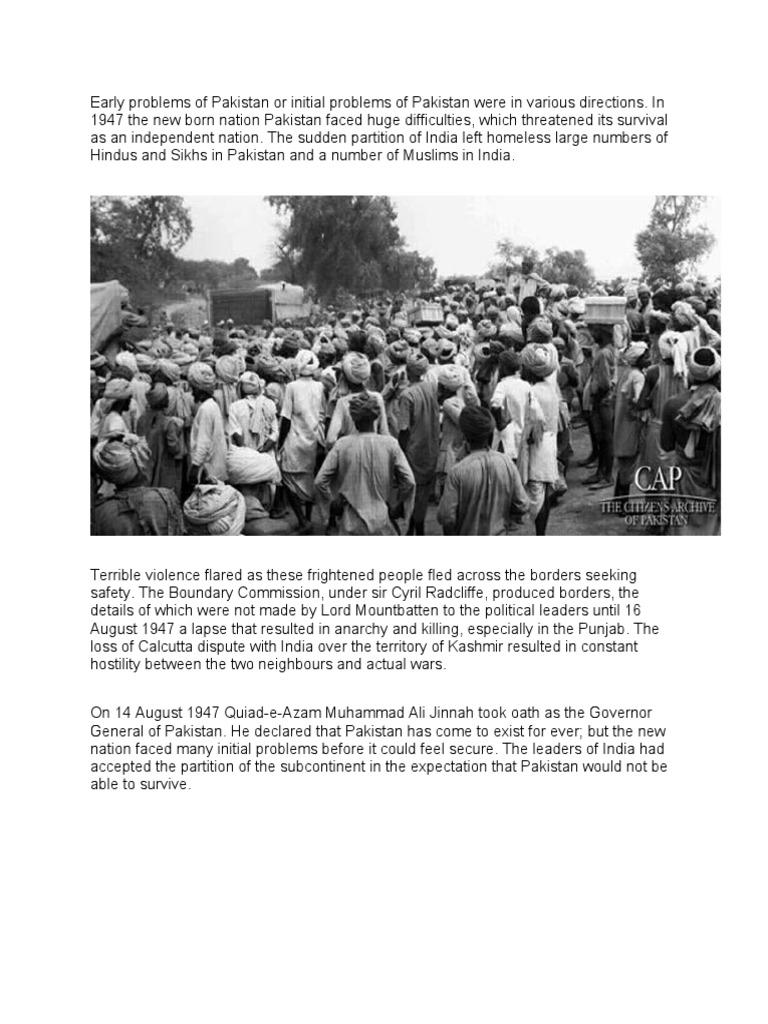 Early problems of Pakistan or initial problems of Pakistan were in various directions. In 1947 the new born nation Pakistan faced huge difficulties, which threatened its survival as an independent nation. The sudden partition of India left homeless large numbers of Hindus and Sikhs in Pakistan and a number of Muslims in India.

CAP
THE CITIZENS ARCHIVE OF PAKISTAN

Terrible violence flared as these frightened people fled across the borders seeking safety. The Boundary Commission, under sir Cyril Radcliffe, produced borders, the details of which were not made by Lord Mountbatten to the political leaders until 16 August 1947 a lapse that resulted in anarchy and killing, especially in the Punjab. The loss of Calcutta dispute with India over the territory of Kashmir resulted in constant hostility between the two neighbours and actual wars.

On 14 August 1947 Quiad-e-Azam Muhammad Ali Jinnah took oath as the Governor General of Pakistan. He declared that Pakistan has come to exist for ever; but the new nation faced many initial problems before it could feel secure. The leaders of India had accepted the partition of the subcontinent in the expectation that Pakistan would not be able to survive.